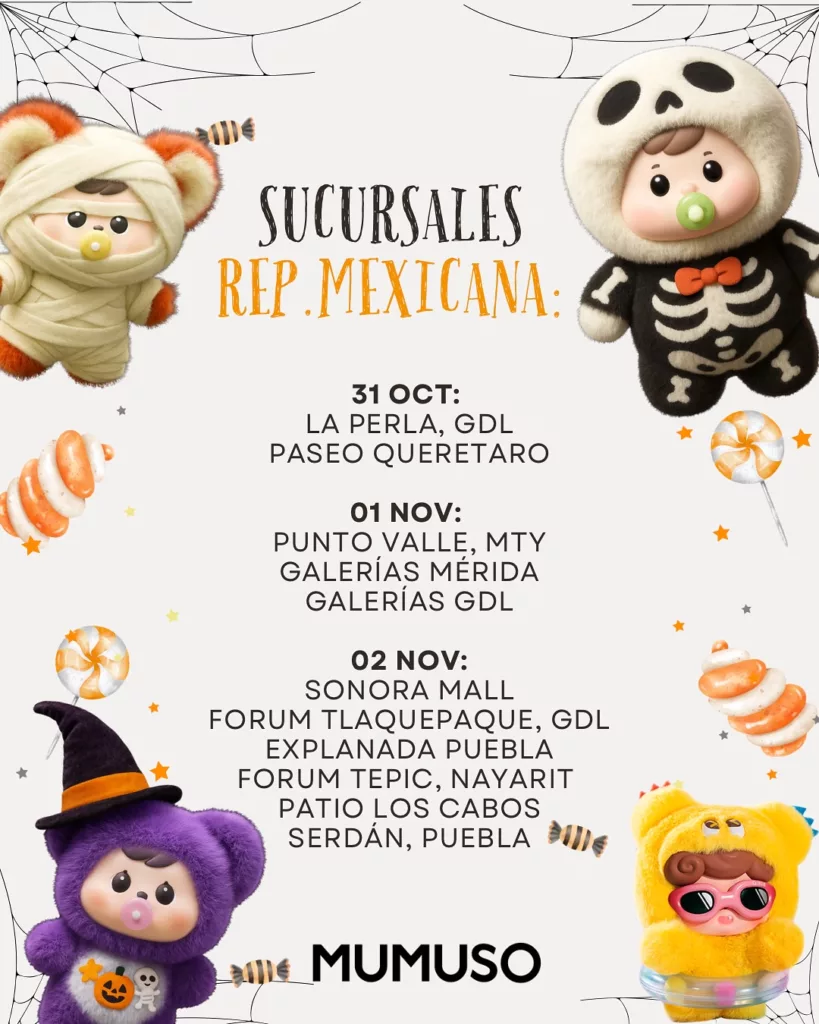 SUCURSALES
REP.MEXICANA:

31 OCT:
LA PERLA, GDL
PASEO QUERETARO

01 NOV:
PUNTO VALLE, MTY
GALERÍAS MÉRIDA
GALERÍAS GDL

02 NOV:
SONORA MALL
FORUM TLAQUEPAQUE, GDL
EXPLANADA PUEBLA
FORUM TEPIC, NAYARIT
PATIO LOS CABOS
SERDÁN, PUEBLA

MUMUSO